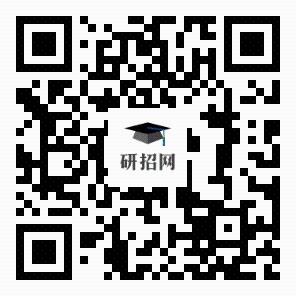 研招网